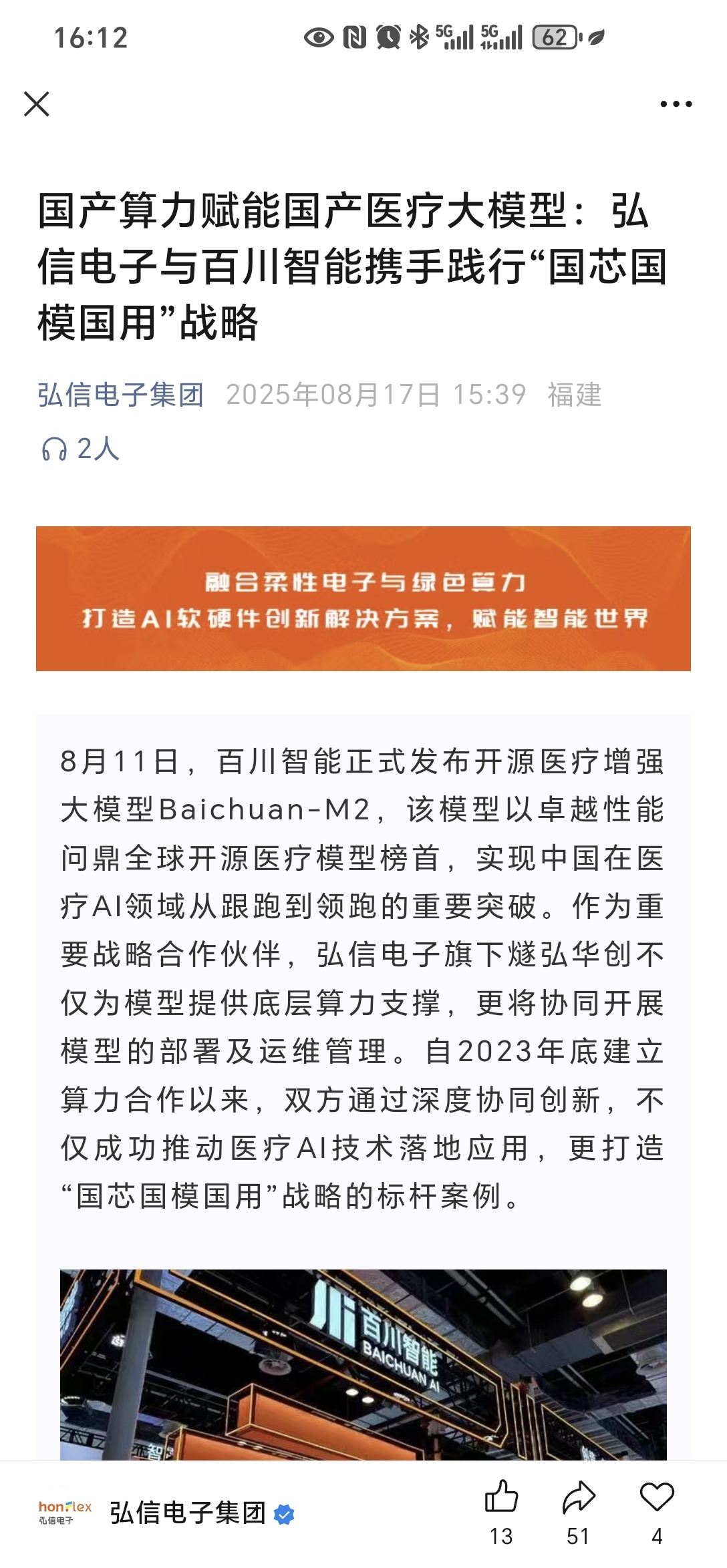 16:12 5G 5G 62

国产算力赋能国产医疗大模型：弘信电子与百川智能携手践行“国芯国模国用”战略

弘信电子集团 2025年08月17日 15:39 福建

2人

融合柔性电子与绿色算力
打造AI软硬件创新解决方案，赋能智能世界

8月11日，百川智能正式发布开源医疗增强大模型Baichuan-M2，该模型以卓越性能问鼎全球开源医疗模型榜首，实现中国在医疗AI领域从跟跑到领跑的重要突破。作为重要战略合作伙伴，弘信电子旗下燧弘华创不仅为模型提供底层算力支撑，更将协同开展模型的部署及运维管理。自2023年底建立算力合作以来，双方通过深度协同创新，不仅成功推动医疗AI技术落地应用，更打造“国芯国模国用”战略的标杆案例。

百川智能
BAICHUAN AI

honflex 弘信电子 弘信电子集团 13 51 4